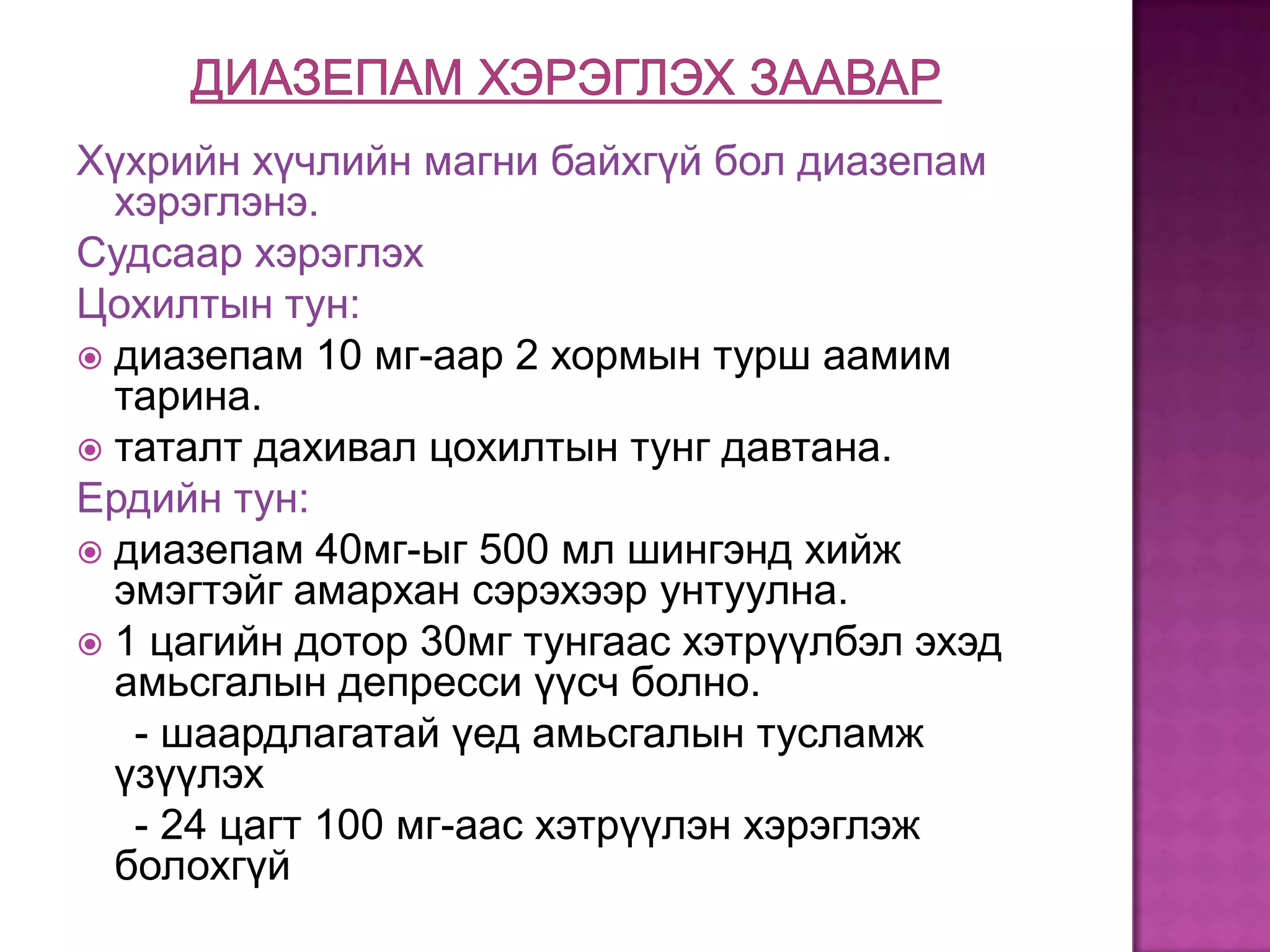 ДИАЗЕПАМ ХЭРЭГЛЭХ ЗААВАР

Хүхрийн хүчлийн магни байхгүй бол диазепам хэрэглэнэ.

Судсаар хэрэглэх

Цохилтын тун:

• диазепам 10 мг-аар 2 хормын турш аамим тарина.
• таталт дахивал цохилтын тунг давтана.

Ердийн тун:

• диазепам 40мг-ыг 500 мл шингэнд хийж эмэгтэйг амархан сэрэхээр унтуулна.
• 1 цагийн дотор 30мг тунгаас хэтрүүлбэл эхэд амьсгалын депресси үүсч болно.

- шаардлагатай үед амьсгалын тусламж үзүүлэх

- 24 цагт 100 мг-аас хэтрүүлэн хэрэглэж болохгүй